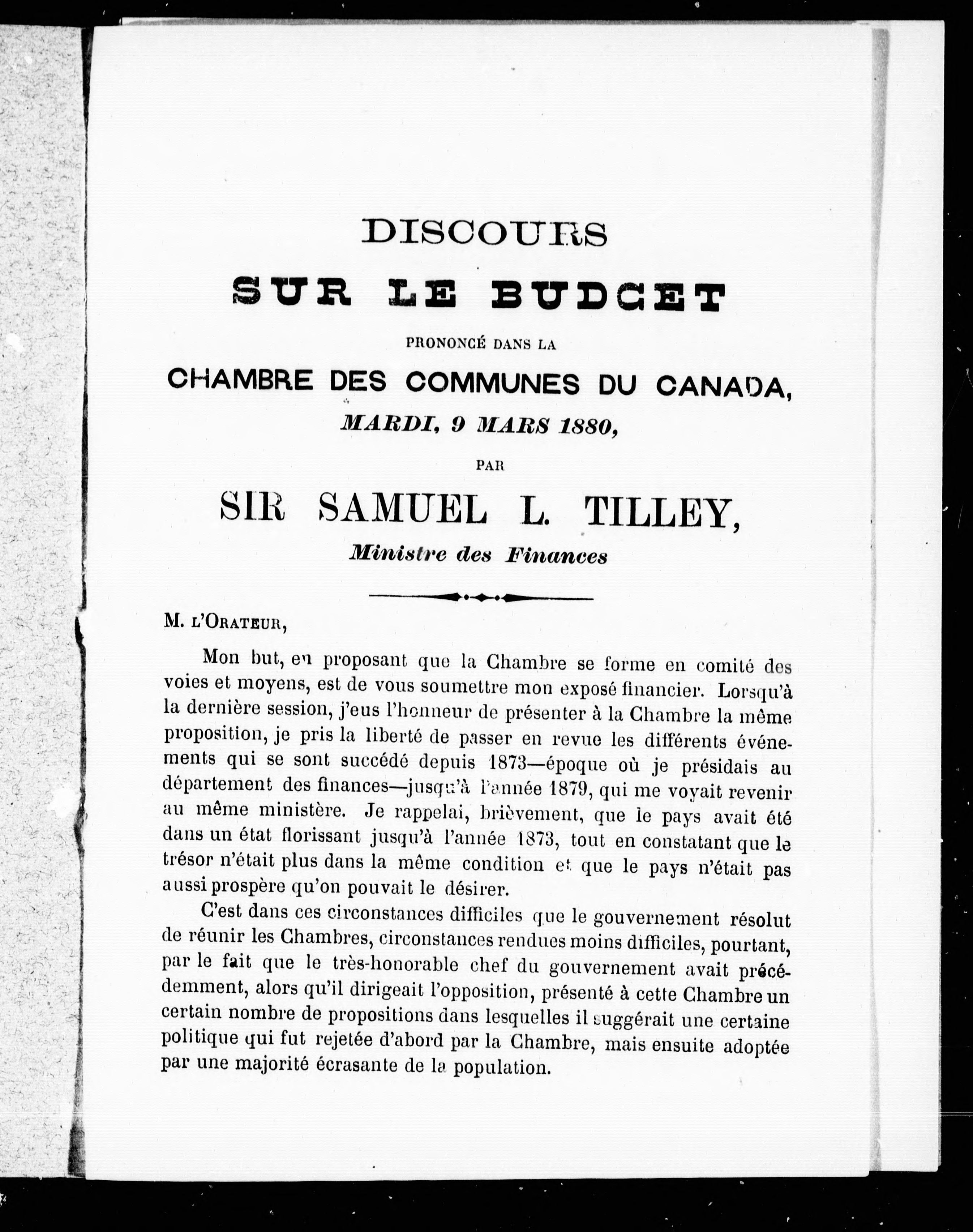 DISCOURS
SUR LE BUDGET
PRONONCÉ DANS LA
CHAMBRE DES COMMUNES DU CANADA,
MARDI, 9 MARS 1880,
PAR
SIR SAMUEL L. TILLEY,
Ministre des Finances

M. L'ORATEUR,

Mon but, en proposant que la Chambre se forme en comité des voies et moyens, est de vous soumettre mon exposé financier. Lorsqu'à la dernière session, j'eus l'honneur de présenter à la Chambre la même proposition, je pris la liberté de passer en revue les différents événements qui se sont succédé depuis 1873—époque où je présidais au département des finances—jusqu'à l'année 1879, qui me voyait revenir au même ministère. Je rappelai, brièvement, que le pays avait été dans un état florissant jusqu'à l'année 1873, tout en constatant que le trésor n'était plus dans la même condition et que le pays n'était pas aussi prospère qu'on pouvait le désirer.

C'est dans ces circonstances difficiles que le gouvernement résolut de réunir les Chambres, circonstances rendues moins difficiles, pourtant, par le fait que le très-honorable chef du gouvernement avait précédemment, alors qu'il dirigeait l'opposition, présenté à cette Chambre un certain nombre de propositions dans lesquelles il suggérait une certaine politique qui fut rejetée d'abord par la Chambre, mais ensuite adoptée par une majorité écrasante de la population.